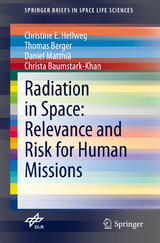 SPRINGER BRIEFS IN SPACE LIFE SCIENCES

Christine E. Hellweg
Thomas Berger
Daniel Matthiä
Christa Baumstark-Khan

Radiation in Space: Relevance and Risk for Human Missions

DLR

Springer